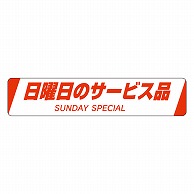 日曜日のサービス品
SUNDAY SPECIAL